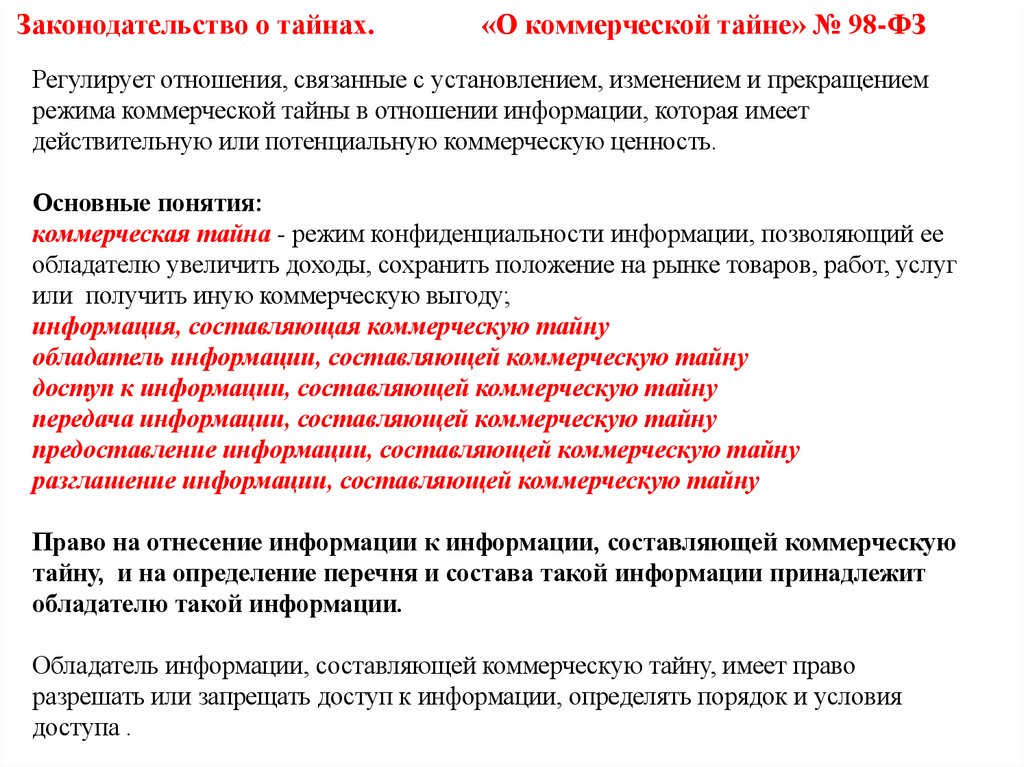 Законодательство о тайнах. «О коммерческой тайне» № 98-ФЗ

Регулирует отношения, связанные с установлением, изменением и прекращением режима коммерческой тайны в отношении информации, которая имеет действительную или потенциальную коммерческую ценность.

Основные понятия:
коммерческая тайна - режим конфиденциальности информации, позволяющий ее обладателю увеличить доходы, сохранить положение на рынке товаров, работ, услуг или получить иную коммерческую выгоду;
информация, составляющая коммерческую тайну
обладатель информации, составляющей коммерческую тайну
доступ к информации, составляющей коммерческую тайну
передача информации, составляющей коммерческую тайну
предоставление информации, составляющей коммерческую тайну
разглашение информации, составляющей коммерческую тайну

Право на отнесение информации к информации, составляющей коммерческую тайну, и на определение перечня и состава такой информации принадлежит обладателю такой информации.

Обладатель информации, составляющей коммерческую тайну, имеет право разрешать или запрещать доступ к информации, определять порядок и условия доступа .